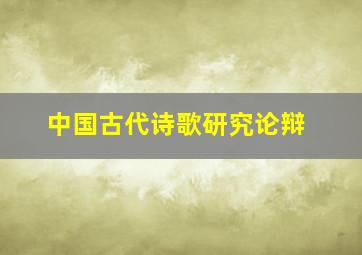 中国古代诗歌研究论辩